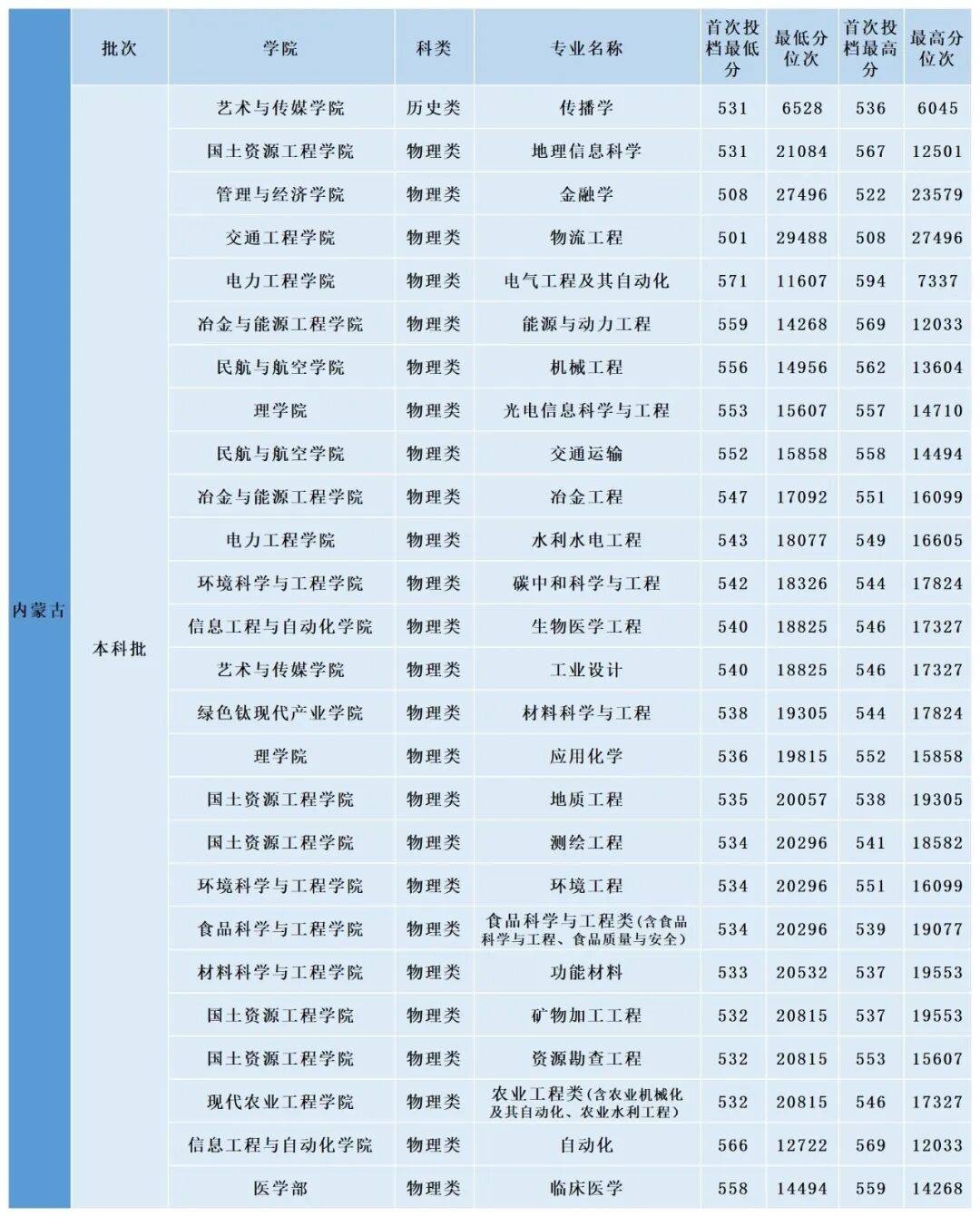 | | 批次 | 学院 | 科类 | 专业名称 | 首次投档最低分 | 最低分位次 | 首次投档最高分 | 最高分位次 |
|---|---|---|---|---|---|---|---|---|
| 内蒙古 | 本科批 | 艺术与传媒学院 | 历史类 | 传播学 | 531 | 6528 | 536 | 6045 |
| | | 国土资源工程学院 | 物理类 | 地理信息科学 | 531 | 21084 | 567 | 12501 |
| | | 管理与经济学院 | 物理类 | 金融学 | 508 | 27496 | 522 | 23579 |
| | | 交通工程学院 | 物理类 | 物流工程 | 501 | 29488 | 508 | 27496 |
| | | 电力工程学院 | 物理类 | 电气工程及其自动化 | 571 | 11607 | 594 | 7337 |
| | | 冶金与能源工程学院 | 物理类 | 能源与动力工程 | 559 | 14268 | 569 | 12033 |
| | | 民航与航空学院 | 物理类 | 机械工程 | 556 | 14956 | 562 | 13604 |
| | | 理学院 | 物理类 | 光电信息科学与工程 | 553 | 15607 | 557 | 14710 |
| | | 民航与航空学院 | 物理类 | 交通运输 | 552 | 15858 | 558 | 14494 |
| | | 冶金与能源工程学院 | 物理类 | 冶金工程 | 547 | 17092 | 551 | 16099 |
| | | 电力工程学院 | 物理类 | 水利水电工程 | 543 | 18077 | 549 | 16605 |
| | | 环境科学与工程学院 | 物理类 | 碳中和科学与工程 | 542 | 18326 | 544 | 17824 |
| | | 信息工程与自动化学院 | 物理类 | 生物医学工程 | 540 | 18825 | 546 | 17327 |
| | | 艺术与传媒学院 | 物理类 | 工业设计 | 540 | 18825 | 546 | 17327 |
| | | 绿色钛现代产业学院 | 物理类 | 材料科学与工程 | 538 | 19305 | 544 | 17824 |
| | | 理学院 | 物理类 | 应用化学 | 536 | 19815 | 552 | 15858 |
| | | 国土资源工程学院 | 物理类 | 地质工程 | 535 | 20057 | 538 | 19305 |
| | | 国土资源工程学院 | 物理类 | 测绘工程 | 534 | 20296 | 541 | 18582 |
| | | 环境科学与工程学院 | 物理类 | 环境工程 | 534 | 20296 | 551 | 16099 |
| | | 食品科学与工程学院 | 物理类 | 食品科学与工程类(含食品科学与工程、食品质量与安全) | 534 | 20296 | 539 | 19077 |
| | | 材料科学与工程学院 | 物理类 | 功能材料 | 533 | 20532 | 537 | 19553 |
| | | 国土资源工程学院 | 物理类 | 矿物加工工程 | 532 | 20815 | 537 | 19553 |
| | | 国土资源工程学院 | 物理类 | 资源勘查工程 | 532 | 20815 | 553 | 15607 |
| | | 现代农业工程学院 | 物理类 | 农业工程类(含农业机械化及其自动化、农业水利工程) | 532 | 20815 | 546 | 17327 |
| | | 信息工程与自动化学院 | 物理类 | 自动化 | 566 | 12722 | 569 | 12033 |
| | | 医学部 | 物理类 | 临床医学 | 558 | 14494 | 559 | 14268 |